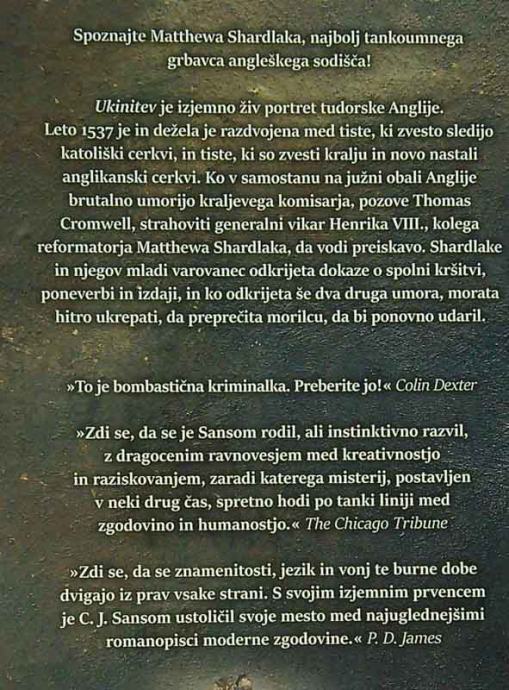 Spoznajte Matthewa Shardlaka, najbolj tankoumnega grbavca angleškega sodišča!

Ukinitev je izjemno živ portret tudorske Anglije. Leto 1537 je in dežela je razdvojena med tiste, ki zvesto sledijo katoliški cerkvi, in tiste, ki so zvesti kralju in novo nastali anglikanski cerkvi. Ko v samostanu na južni obali Anglije brutalno umorijo kraljevega komisarja, pozove Thomas Cromwell, strahoviti generalni vikar Henrika VIII., kolega reformatorja Matthewa Shardlaka, da vodi preiskavo. Shardlake in njegov mladi varovanec odkrijeta dokaze o spolni kršitvi, poneverbi in izdaji, in ko odkrijeta še dva druga umora, morata hitro ukrepati, da preprečita morilcu, da bi ponovno udaril.

»To je bombastična kriminalka. Preberite jo!« Colin Dexter

»Zdi se, da se je Sansom rodil, ali instinktivno razvil, z dragocenim ravnovesjem med kreativnostjo in raziskovanjem, zaradi katerega misterij, postavljen v neki drug čas, spretno hodi po tanki liniji med zgodovino in humanostjo.« The Chicago Tribune

»Zdi se, da se znamenitosti, jezik in vonj te burne dobe dvigajo iz prav vsake strani. S svojim izjemnim prvencem je C. J. Sansom ustoličil svoje mesto med najuglednejšimi romanopisci moderne zgodovine.« P. D. James